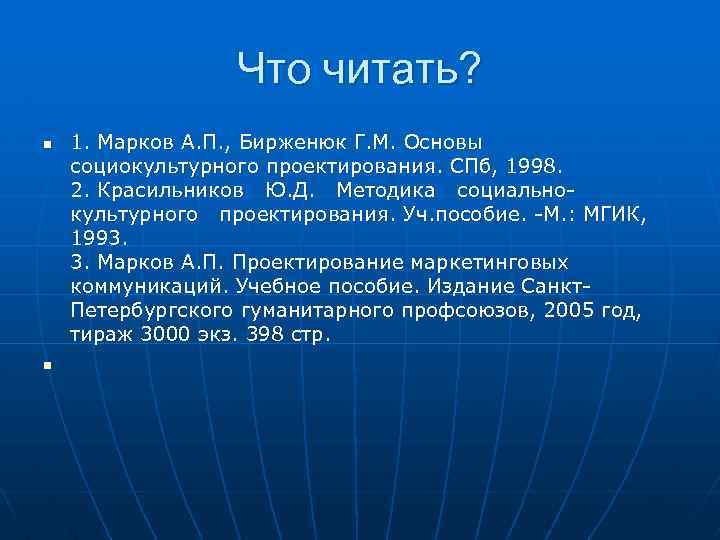 Что читать?

1. Марков А.П., Бирженюк Г.М. Основы социокультурного проектирования. СПб, 1998.
2. Красильников Ю.Д. Методика социально-культурного проектирования. Уч.пособие. -М.: МГИК, 1993.
3. Марков А.П. Проектирование маркетинговых коммуникаций. Учебное пособие. Издание Санкт-Петербургского гуманитарного профсоюзов, 2005 год, тираж 3000 экз. 398 стр.